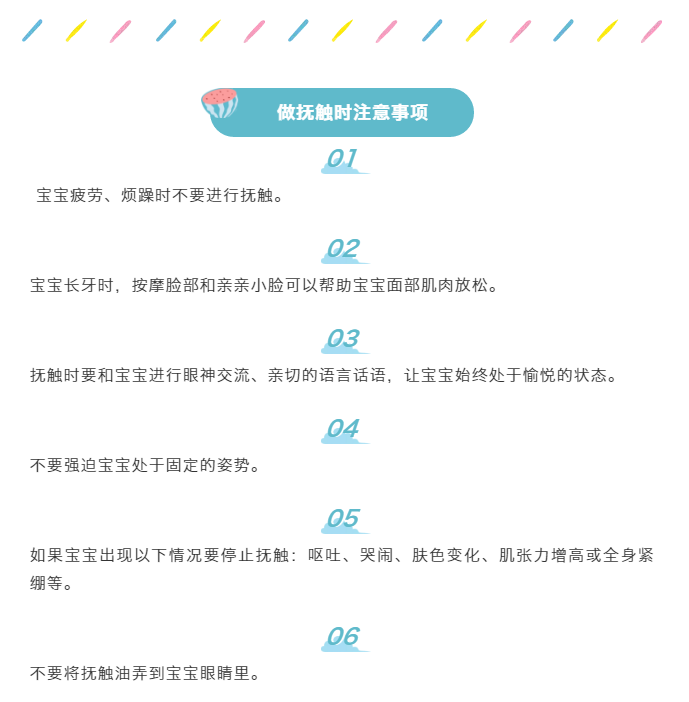 做抚触时注意事项

01

宝宝疲劳、烦躁时不要进行抚触。

02

宝宝长牙时，按摩脸部和亲亲小脸可以帮助宝宝面部肌肉放松。

03

抚触时要和宝宝进行眼神交流、亲切的语言话语，让宝宝始终处于愉悦的状态。

04

不要强迫宝宝处于固定的姿势。

05

如果宝宝出现以下情况要停止抚触：呕吐、哭闹、肤色变化、肌张力增高或全身紧绷等。

06

不要将抚触油弄到宝宝眼睛里。